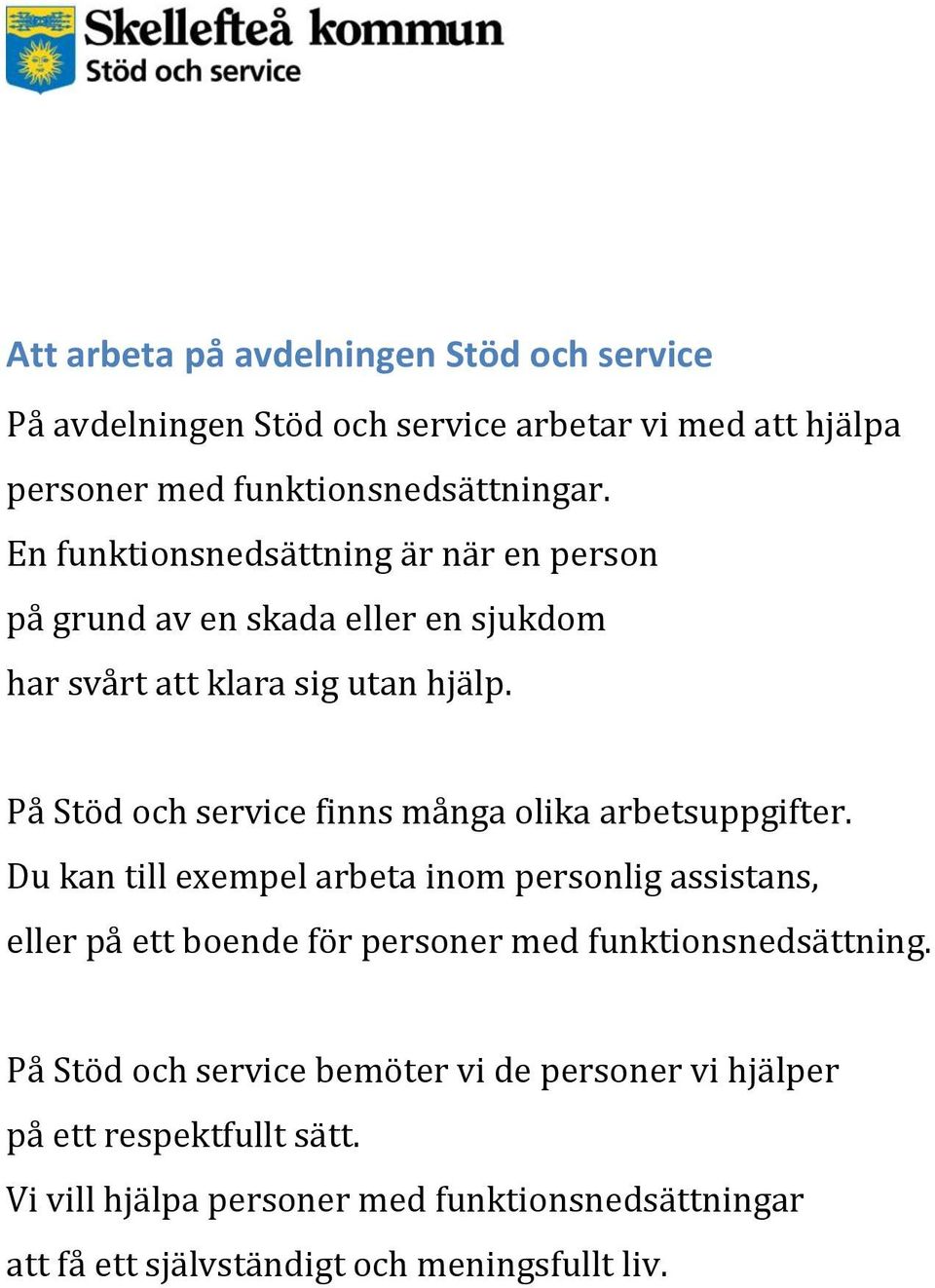 Skellefteå kommun
Stöd och service

Att arbeta på avdelningen Stöd och service

På avdelningen Stöd och service arbetar vi med att hjälpa personer med funktionsnedsättningar.
En funktionsnedsättning är när en person på grund av en skada eller en sjukdom har svårt att klara sig utan hjälp.

På Stöd och service finns många olika arbetsuppgifter.
Du kan till exempel arbeta inom personlig assistans, eller på ett boende för personer med funktionsnedsättning.

På Stöd och service bemöter vi de personer vi hjälper på ett respektfullt sätt.
Vi vill hjälpa personer med funktionsnedsättningar att få ett självständigt och meningsfullt liv.